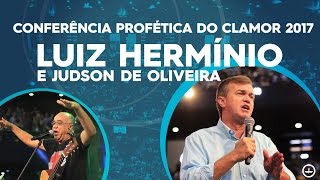 CONFERÊNCIA PROFÉTICA DO CLAMOR 2017
LUIZ HERMÍNIO
E JUDSON DE OLIVEIRA